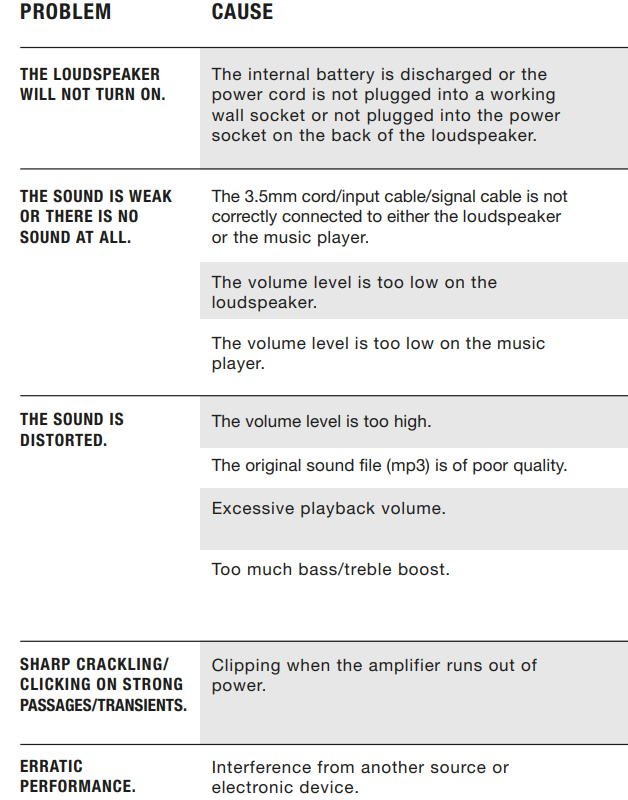 | PROBLEM | CAUSE |
|---|---|
| THE LOUDSPEAKER WILL NOT TURN ON. | The internal battery is discharged or the power cord is not plugged into a working wall socket or not plugged into the power socket on the back of the loudspeaker. |
| THE SOUND IS WEAK OR THERE IS NO SOUND AT ALL. | The 3.5mm cord/input cable/signal cable is not correctly connected to either the loudspeaker or the music player. |
| | The volume level is too low on the loudspeaker. |
| | The volume level is too low on the music player. |
| THE SOUND IS DISTORTED. | The volume level is too high. |
| | The original sound file (mp3) is of poor quality. |
| | Excessive playback volume. |
| | Too much bass/treble boost. |
| SHARP CRACKLING/ CLICKING ON STRONG PASSAGES/TRANSIENTS. | Clipping when the amplifier runs out of power. |
| ERRATIC PERFORMANCE. | Interference from another source or electronic device. |